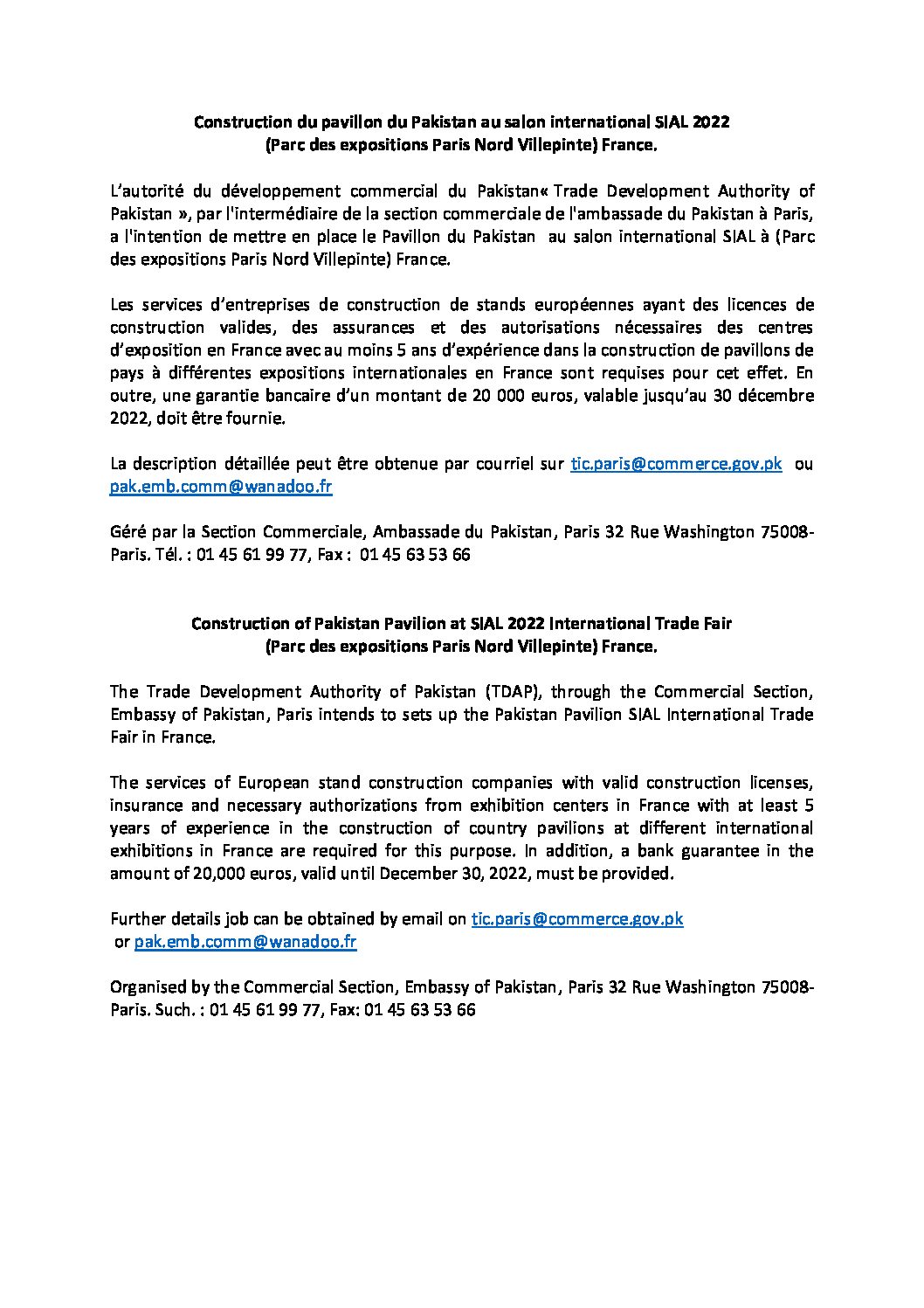 Construction du pavillon du Pakistan au salon international SIAL 2022
(Parc des expositions Paris Nord Villepinte) France.

L'autorité du développement commercial du Pakistan« Trade Development Authority of Pakistan », par l'intermédiaire de la section commerciale de l'ambassade du Pakistan à Paris, a l'intention de mettre en place le Pavillon du Pakistan au salon international SIAL à (Parc des expositions Paris Nord Villepinte) France.

Les services d'entreprises de construction de stands européennes ayant des licences de construction valides, des assurances et des autorisations nécessaires des centres d'exposition en France avec au moins 5 ans d'expérience dans la construction de pavillons de pays à différentes expositions internationales en France sont requises pour cet effet. En outre, une garantie bancaire d'un montant de 20 000 euros, valable jusqu'au 30 décembre 2022, doit être fournie.

La description détaillée peut être obtenue par courriel sur tic.paris@commerce.gov.pk ou pak.emb.comm@wanadoo.fr

Géré par la Section Commerciale, Ambassade du Pakistan, Paris 32 Rue Washington 75008-Paris. Tél. : 01 45 61 99 77, Fax : 01 45 63 53 66

Construction of Pakistan Pavilion at SIAL 2022 International Trade Fair
(Parc des expositions Paris Nord Villepinte) France.

The Trade Development Authority of Pakistan (TDAP), through the Commercial Section, Embassy of Pakistan, Paris intends to sets up the Pakistan Pavilion SIAL International Trade Fair in France.

The services of European stand construction companies with valid construction licenses, insurance and necessary authorizations from exhibition centers in France with at least 5 years of experience in the construction of country pavilions at different international exhibitions in France are required for this purpose. In addition, a bank guarantee in the amount of 20,000 euros, valid until December 30, 2022, must be provided.

Further details job can be obtained by email on tic.paris@commerce.gov.pk
or pak.emb.comm@wanadoo.fr

Organised by the Commercial Section, Embassy of Pakistan, Paris 32 Rue Washington 75008-Paris. Such. : 01 45 61 99 77, Fax: 01 45 63 53 66